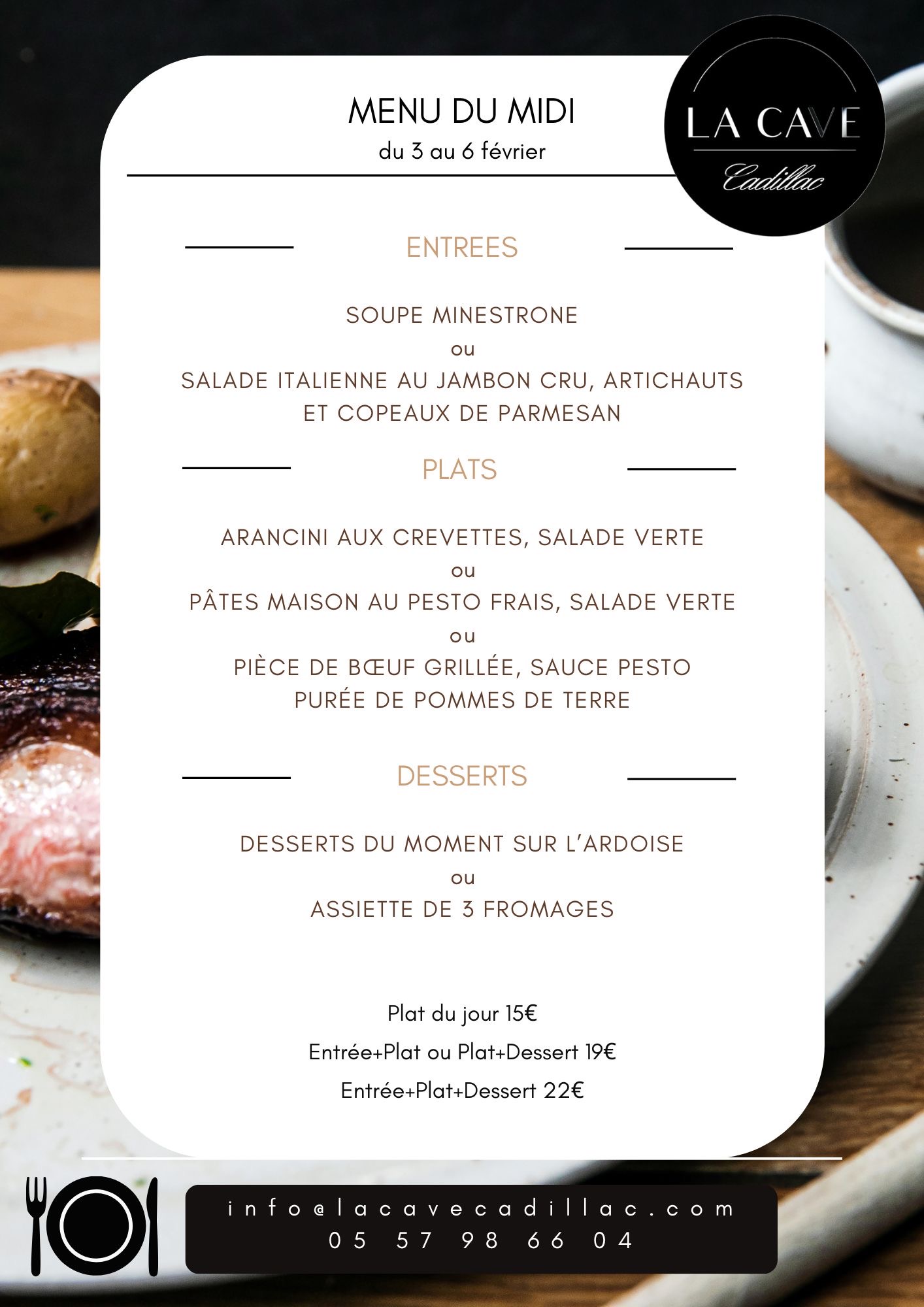 MENU DU MIDI
du 3 au 6 février

LA CAVE
Cadillac

ENTREES

SOUPE MINESTRONE
ou
SALADE ITALIENNE AU JAMBON CRU, ARTICHAUTS
ET COPEAUX DE PARMESAN

PLATS

ARANCINI AUX CREVETTES, SALADE VERTE
ou
PÂTES MAISON AU PESTO FRAIS, SALADE VERTE
ou
PIÈCE DE BŒUF GRILLÉE, SAUCE PESTO
PURÉE DE POMMES DE TERRE

DESSERTS

DESSERTS DU MOMENT SUR L'ARDOISE
ou
ASSIETTE DE 3 FROMAGES

Plat du jour 15€
Entrée+Plat ou Plat+Dessert 19€
Entrée+Plat+Dessert 22€

info@lacavecadillac.com
05 57 98 66 04